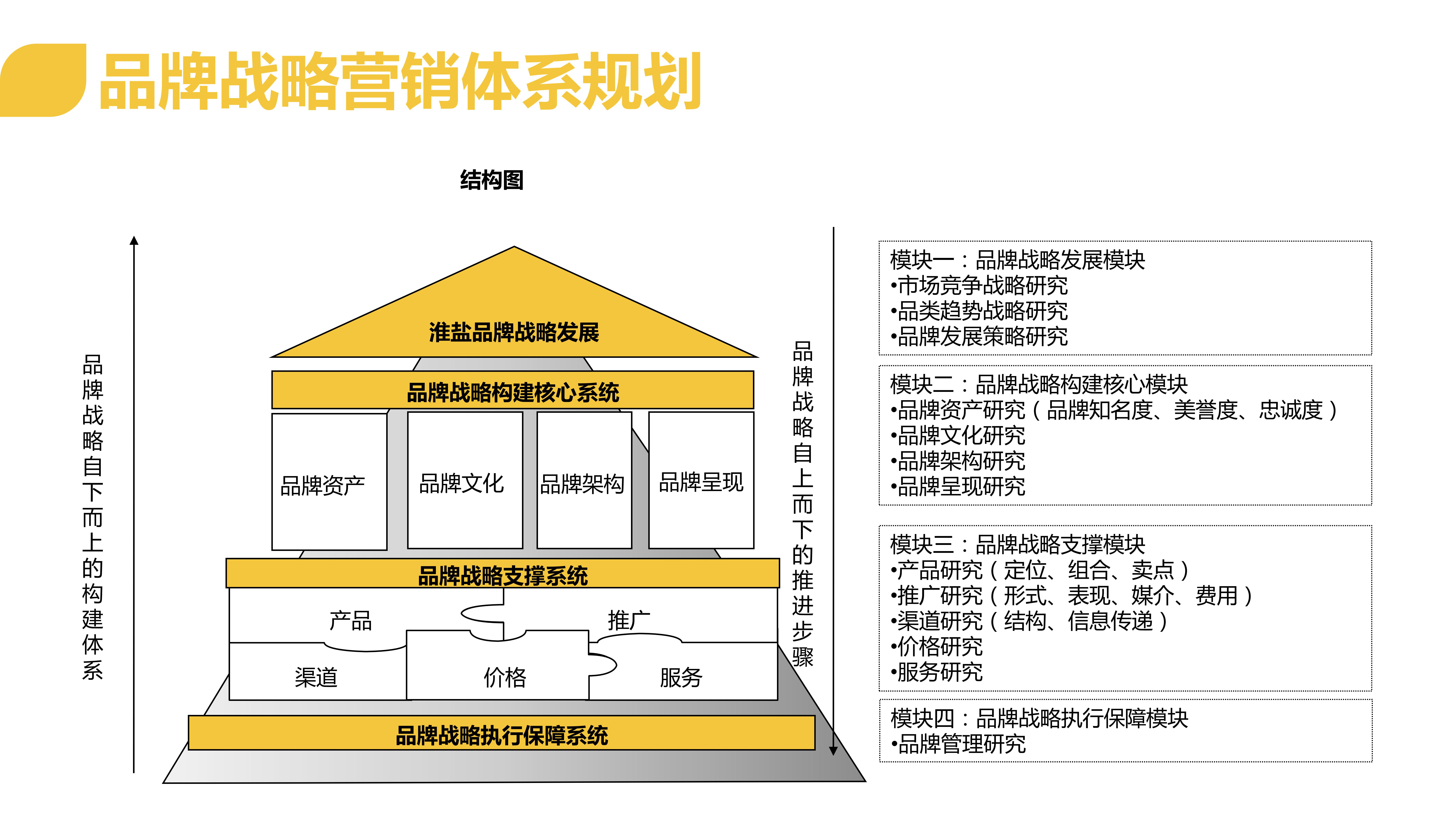 品牌战略营销体系规划

结构图

品牌战略自下而上的构建体系

淮盐品牌战略发展

品牌战略构建核心系统

品牌资产

品牌文化

品牌架构

品牌呈现

品牌战略支撑系统

产品

推广

渠道

价格

服务

品牌战略执行保障系统

品牌战略自上而下的推进步骤

模块一：品牌战略发展模块
•市场竞争战略研究
•品类趋势战略研究
•品牌发展策略研究

模块二：品牌战略构建核心模块
•品牌资产研究（品牌知名度、美誉度、忠诚度）
•品牌文化研究
•品牌架构研究
•品牌呈现研究

模块三：品牌战略支撑模块
•产品研究（定位、组合、卖点）
•推广研究（形式、表现、媒介、费用）
•渠道研究（结构、信息传递）
•价格研究
•服务研究

模块四：品牌战略执行保障模块
•品牌管理研究